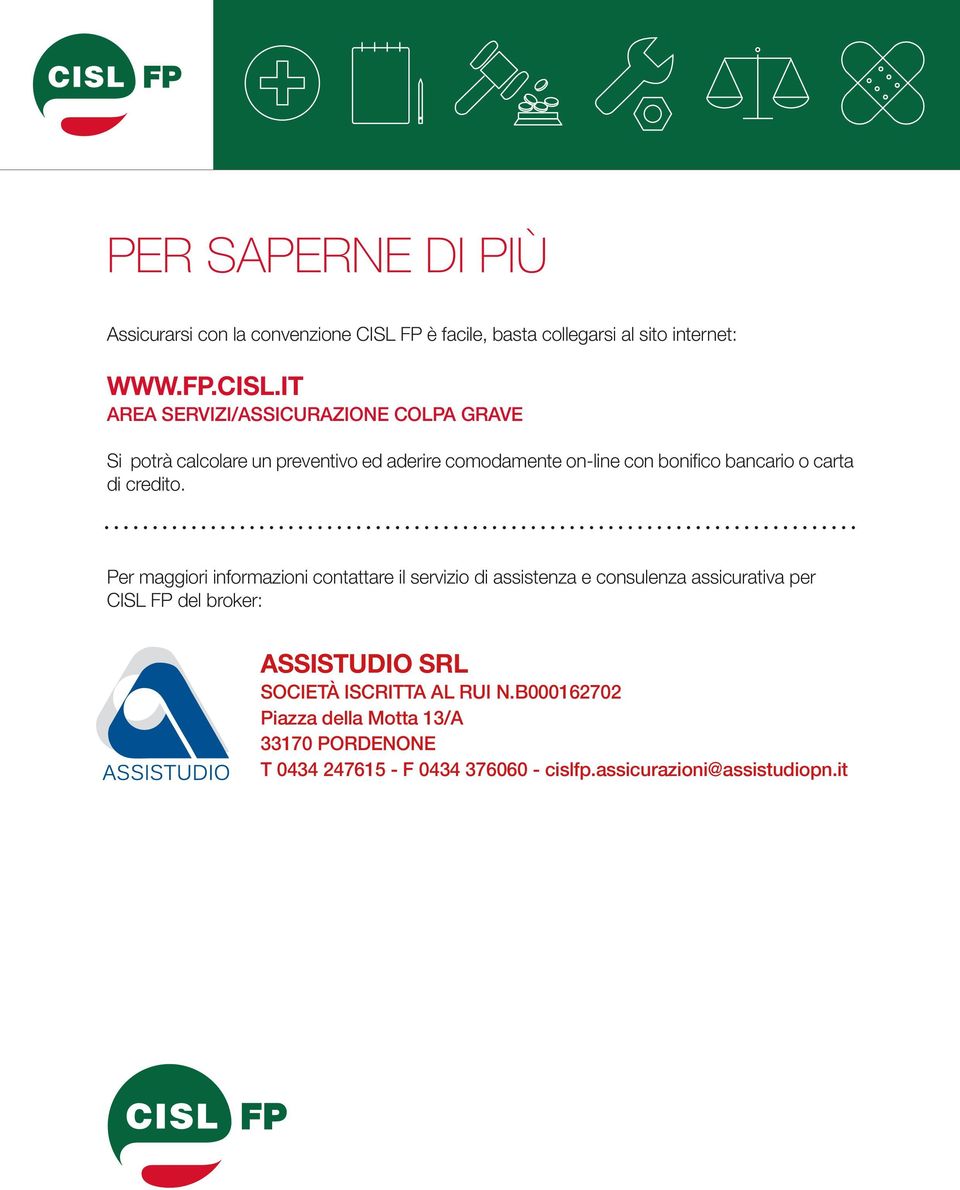 CISL FP

PER SAPERNE DI PIÙ

Assicurarsi con la convenzione CISL FP è facile, basta collegarsi al sito internet:

WWW.FP.CISL.IT
AREA SERVIZI/ASSICURAZIONE COLPA GRAVE

Si potrà calcolare un preventivo ed aderire comodamente on-line con bonifico bancario o carta di credito.

Per maggiori informazioni contattare il servizio di assistenza e consulenza assicurativa per CISL FP del broker:

ASSISTUDIO

ASSISTUDIO SRL
SOCIETÀ ISCRITTA AL RUI N.B000162702
Piazza della Motta 13/A
33170 PORDENONE
T 0434 247615 - F 0434 376060 - cislfp.assicurazioni@assistudiopn.it

CISL FP